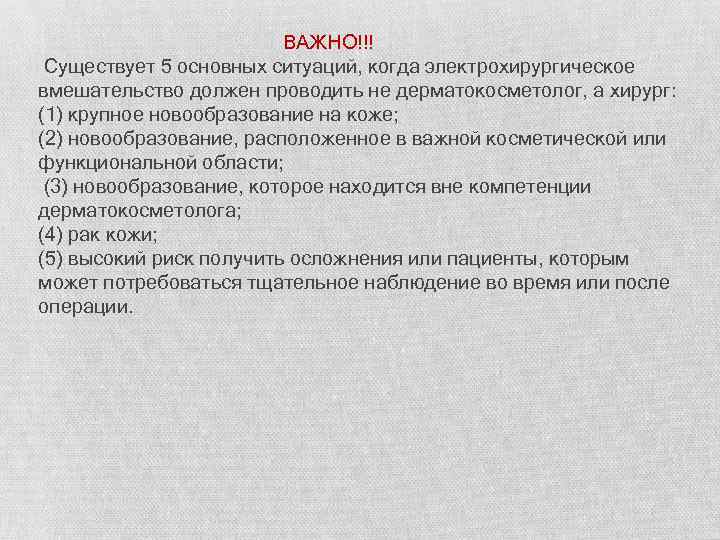 ВАЖНО!!!

Существует 5 основных ситуаций, когда электрохирургическое вмешательство должен проводить не дерматокосметолог, а хирург:
(1) крупное новообразование на коже;
(2) новообразование, расположенное в важной косметической или функциональной области;
(3) новообразование, которое находится вне компетенции дерматокосметолога;
(4) рак кожи;
(5) высокий риск получить осложнения или пациенты, которым может потребоваться тщательное наблюдение во время или после операции.